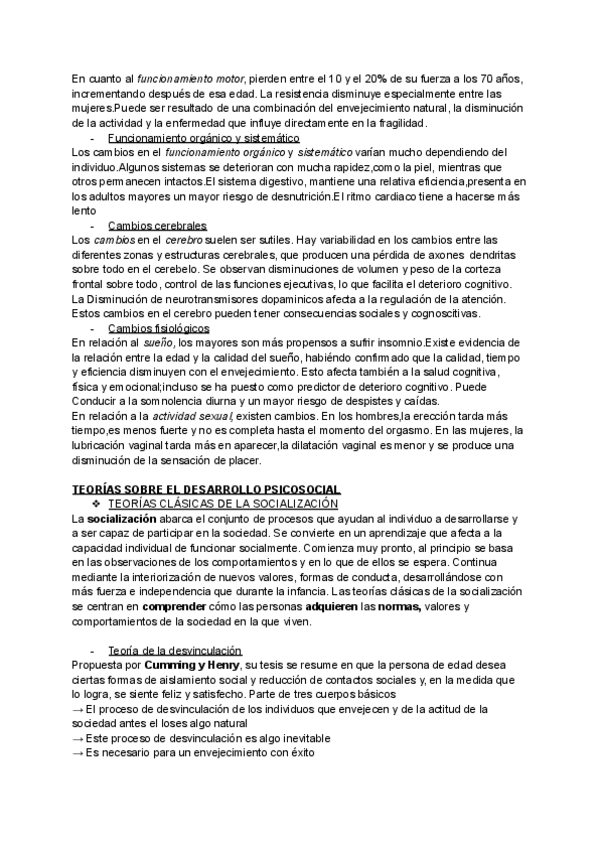 En cuanto al funcionamiento motor, pierden entre el 10 y el 20% de su fuerza a los 70 años, incrementando después de esa edad. La resistencia disminuye especialmente entre las mujeres.Puede ser resultado de una combinación del envejecimiento natural, la disminución de la actividad y la enfermedad que influye directamente en la fragilidad.

- Funcionamiento orgánico y sistemático

Los cambios en el funcionamiento orgánico y sistemático varían mucho dependiendo del individuo.Algunos sistemas se deterioran con mucha rapidez,como la piel, mientras que otros permanecen intactos.El sistema digestivo, mantiene una relativa eficiencia,presenta en los adultos mayores un mayor riesgo de desnutrición.El ritmo cardiaco tiene a hacerse más lento

- Cambios cerebrales

Los cambios en el cerebro suelen ser sutiles. Hay variabilidad en los cambios entre las diferentes zonas y estructuras cerebrales, que producen una pérdida de axones dendritas sobre todo en el cerebelo. Se observan disminuciones de volumen y peso de la corteza frontal sobre todo, control de las funciones ejecutivas, lo que facilita el deterioro cognitivo. La Disminución de neurotransmisores dopaminicos afecta a la regulación de la atención. Estos cambios en el cerebro pueden tener consecuencias sociales y cognoscitivas.

- Cambios fisiológicos

En relación al sueño, los mayores son más propensos a sufrir insomnio.Existe evidencia de la relación entre la edad y la calidad del sueño, habiéndo confirmado que la calidad, tiempo y eficiencia disminuyen con el envejecimiento. Esto afecta también a la salud cognitiva, física y emocional;incluso se ha puesto como predictor de deterioro cognitivo. Puede Conducir a la somnolencia diurna y un mayor riesgo de despistes y caídas.
En relación a la actividad sexual, existen cambios. En los hombres,la erección tarda más tiempo,es menos fuerte y no es completa hasta el momento del orgasmo. En las mujeres, la lubricación vaginal tarda más en aparecer,la dilatación vaginal es menor y se produce una disminución de la sensación de placer.

TEORÍAS SOBRE EL DESARROLLO PSICOSOCIAL

❖ TEORÍAS CLÁSICAS DE LA SOCIALIZACIÓN

La socialización abarca el conjunto de procesos que ayudan al individuo a desarrollarse y a ser capaz de participar en la sociedad. Se convierte en un aprendizaje que afecta a la capacidad individual de funcionar socialmente. Comienza muy pronto, al principio se basa en las observaciones de los comportamientos y en lo que de ellos se espera. Continua mediante la interiorización de nuevos valores, formas de conducta, desarrollándose con más fuerza e independencia que durante la infancia. Las teorías clásicas de la socialización se centran en comprender cómo las personas adquieren las normas, valores y comportamientos de la sociedad en la que viven.

- Teoría de la desvinculación

Propuesta por Cumming y Henry, su tesis se resume en que la persona de edad desea ciertas formas de aislamiento social y reducción de contactos sociales y, en la medida que lo logra, se siente feliz y satisfecho. Parte de tres cuerpos básicos
→ El proceso de desvinculación de los individuos que envejecen y de la actitud de la sociedad antes el loses algo natural
→ Este proceso de desvinculación es algo inevitable
→ Es necesario para un envejecimiento con éxito